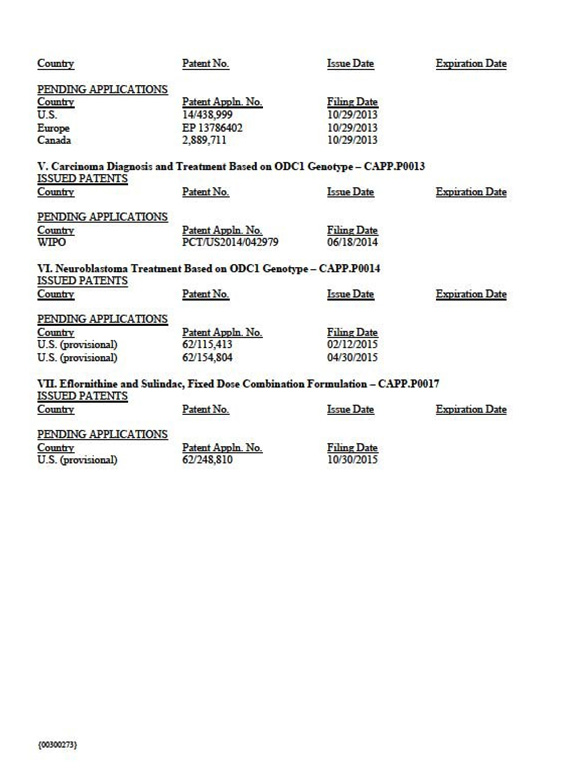 | Country | Patent No. | Issue Date | Expiration Date |
|---|---|---|---|

PENDING APPLICATIONS

| Country | Patent Appln. No. | Filing Date |
|---|---|---|
| U.S. | 14/438,999 | 10/29/2013 |
| Europe | EP 13786402 | 10/29/2013 |
| Canada | 2,889,711 | 10/29/2013 |

V. Carcinoma Diagnosis and Treatment Based on ODC1 Genotype – CAPP.P0013
ISSUED PATENTS

| Country | Patent No. | Issue Date | Expiration Date |
|---|---|---|---|

PENDING APPLICATIONS

| Country | Patent Appln. No. | Filing Date |
|---|---|---|
| WIPO | PCT/US2014/042979 | 06/18/2014 |

VI. Neuroblastoma Treatment Based on ODC1 Genotype – CAPP.P0014
ISSUED PATENTS

| Country | Patent No. | Issue Date | Expiration Date |
|---|---|---|---|

PENDING APPLICATIONS

| Country | Patent Appln. No. | Filing Date |
|---|---|---|
| U.S. (provisional) | 62/115,413 | 02/12/2015 |
| U.S. (provisional) | 62/154,804 | 04/30/2015 |

VII. Eflornithine and Sulindac, Fixed Dose Combination Formulation – CAPP.P0017
ISSUED PATENTS

| Country | Patent No. | Issue Date | Expiration Date |
|---|---|---|---|

PENDING APPLICATIONS

| Country | Patent Appln. No. | Filing Date |
|---|---|---|
| U.S. (provisional) | 62/248,810 | 10/30/2015 |

{00300273}